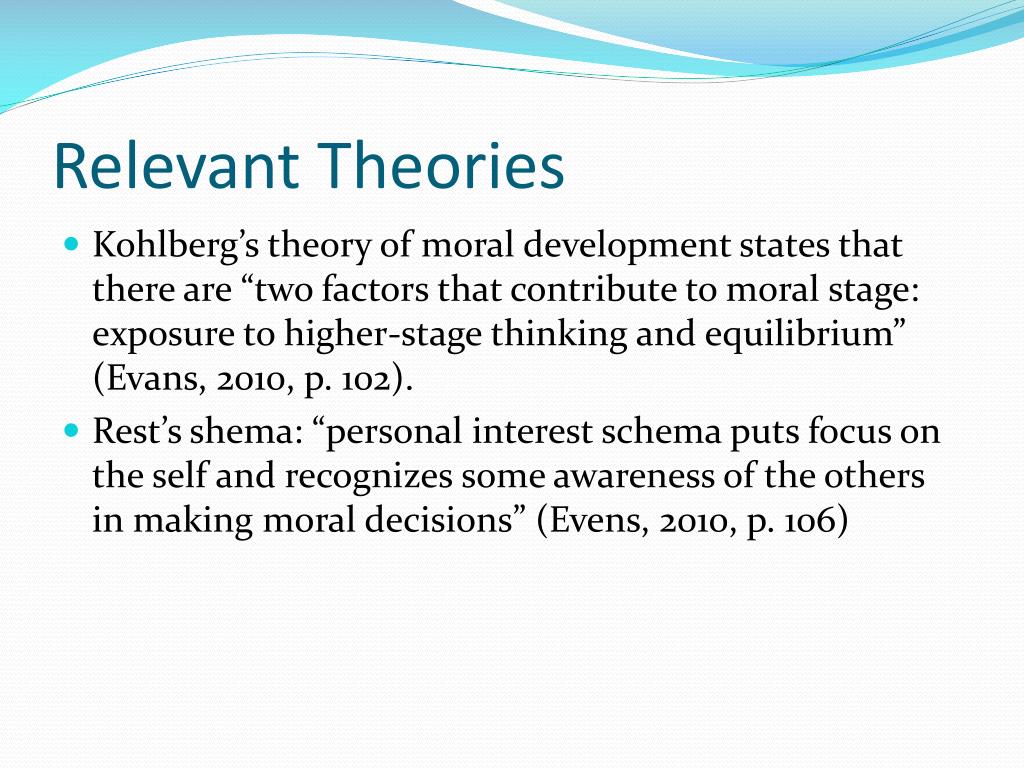 Relevant Theories

Kohlberg’s theory of moral development states that there are “two factors that contribute to moral stage: exposure to higher-stage thinking and equilibrium” (Evans, 2010, p. 102).

Rest’s shema: “personal interest schema puts focus on the self and recognizes some awareness of the others in making moral decisions” (Evens, 2010, p. 106)